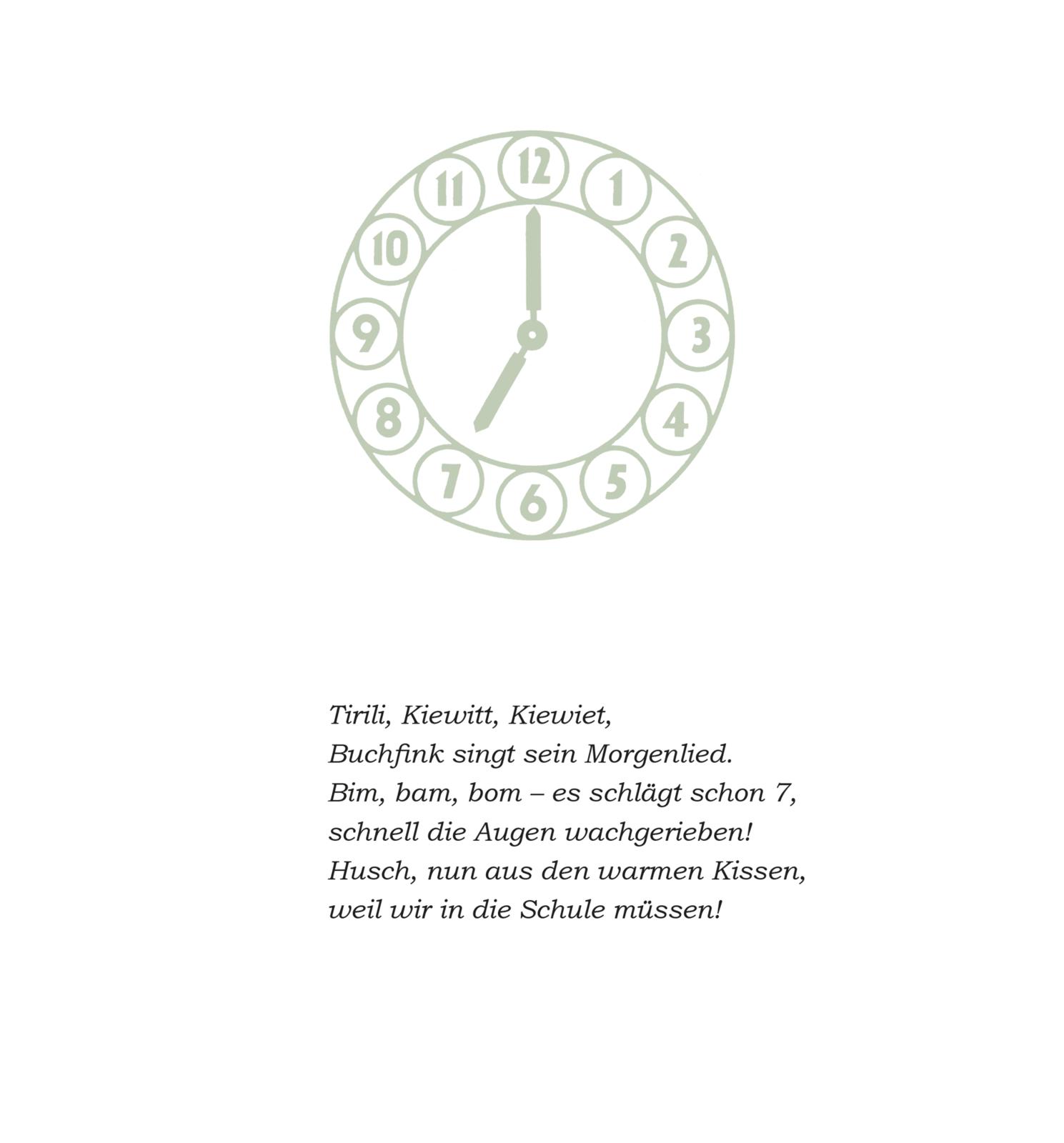 12
1
2
3
4
5
6
7
8
9
10
11

Tirili, Kiewitt, Kiewiet,
Buchfink singt sein Morgenlied.
Bim, bam, bom – es schlägt schon 7,
schnell die Augen wachgerieben!
Husch, nun aus den warmen Kissen,
weil wir in die Schule müssen!